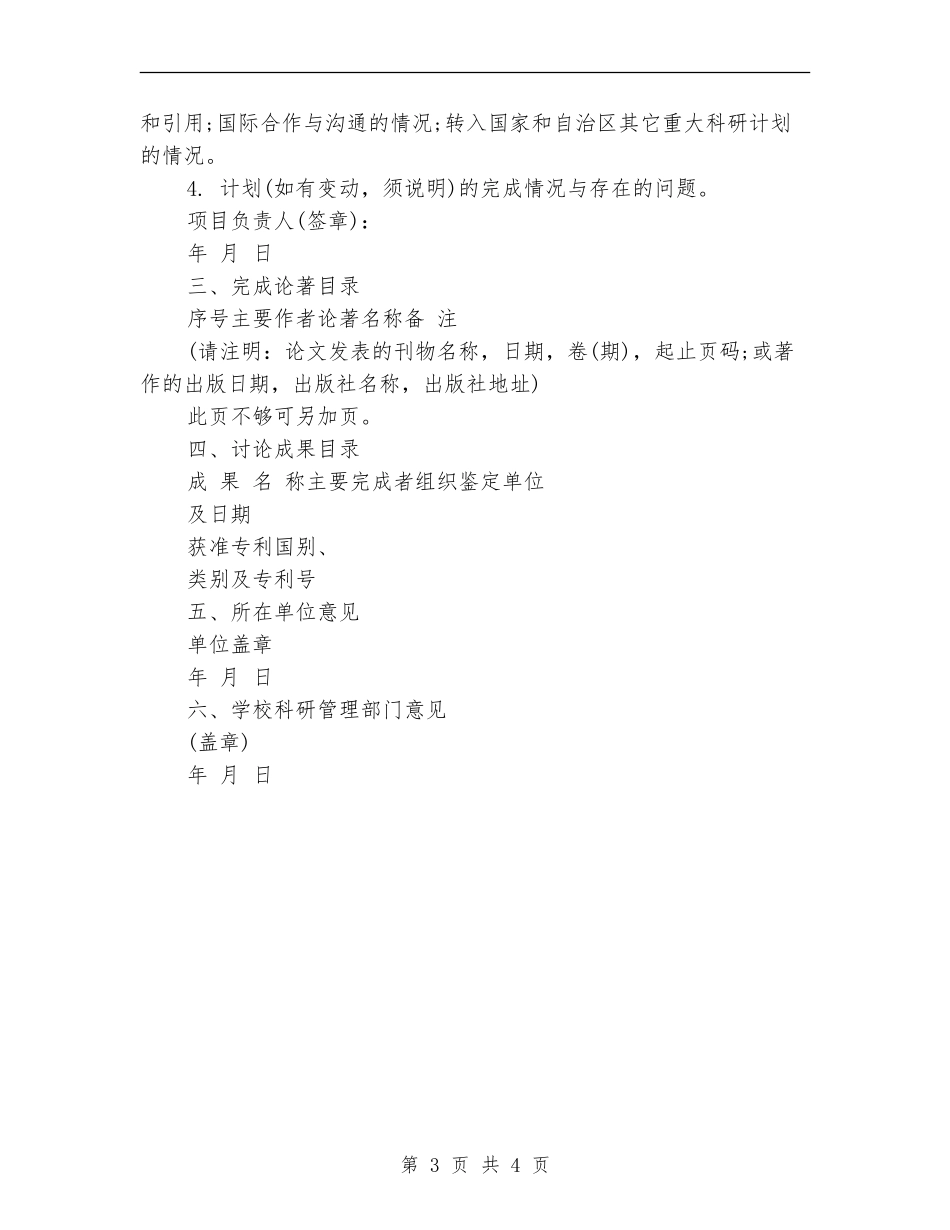 和引用;国际合作与沟通的情况;转入国家和自治区其它重大科研计划的情况。

4. 计划(如有变动，须说明)的完成情况与存在的问题。

项目负责人(签章)：

年 月 日

三、完成论著目录

序号主要作者论著名称备 注

(请注明：论文发表的刊物名称，日期，卷(期)，起止页码;或著作的出版日期，出版社名称，出版社地址)

此页不够可另加页。

四、讨论成果目录

成 果 名 称主要完成者组织鉴定单位

及日期

获准专利国别、

类别及专利号

五、所在单位意见

单位盖章

年 月 日

六、学校科研管理部门意见

(盖章)

年 月 日

第 3 页 共 4 页